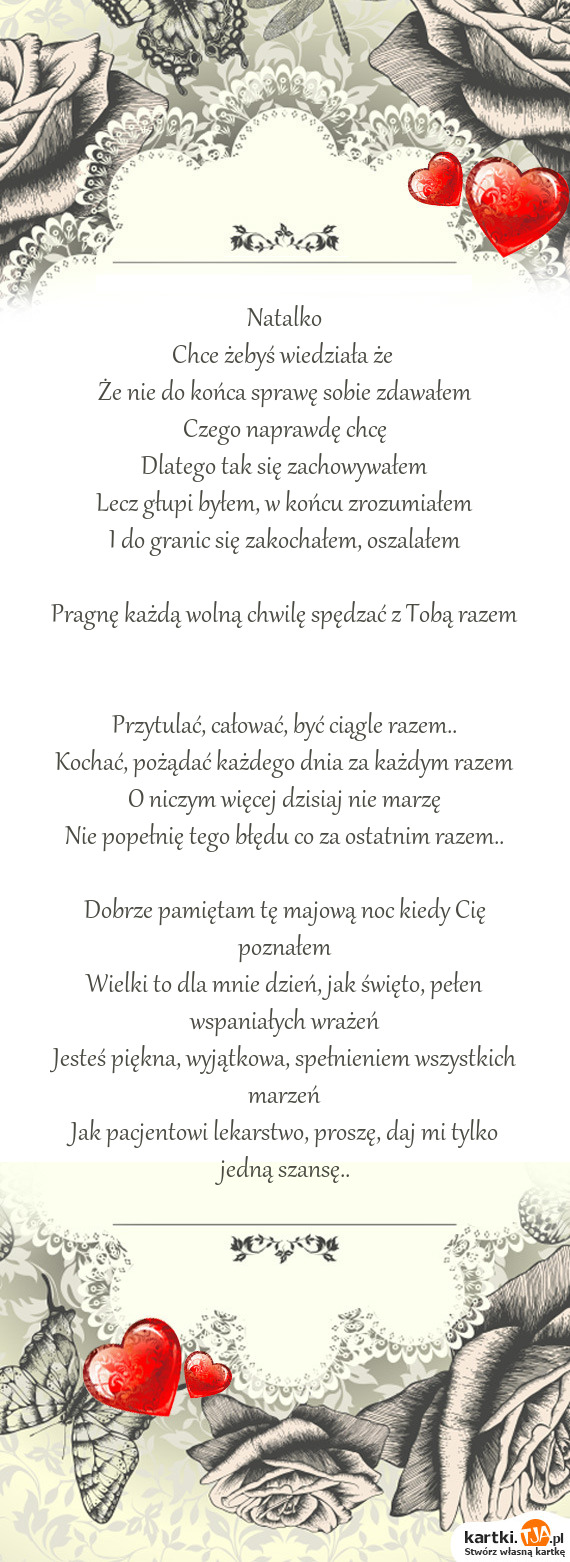 Natalko
Chce żebyś wiedziała że
Że nie do końca sprawę sobie zdawałem
Czego naprawdę chcę
Dlatego tak się zachowywałem
Lecz głupi byłem, w końcu zrozumiałem
I do granic się zakochałem, oszalałem

Pragnę każdą wolną chwilę spędzać z Tobą razem

Przytulać, całować, być ciągle razem..
Kochać, pożądać każdego dnia za każdym razem
O niczym więcej dzisiaj nie marzę
Nie popełnię tego błędu co za ostatnim razem..

Dobrze pamiętam tę majową noc kiedy Cię poznałem
Wielki to dla mnie dzień, jak święto, pełen wspaniałych wrażeń
Jesteś piękna, wyjątkowa, spełnieniem wszystkich marzeń
Jak pacjentowi lekarstwo, proszę, daj mi tylko jedną szansę..

kartki.TJA.pl
Stwórz własną kartkę